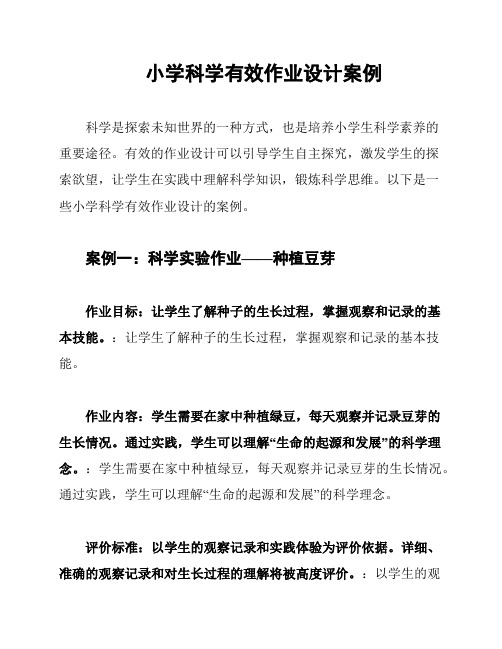 小学科学有效作业设计案例

科学是探索未知世界的一种方式，也是培养小学生科学素养的重要途径。有效的作业设计可以引导学生自主探究，激发学生的探索欲望，让学生在实践中理解科学知识，锻炼科学思维。以下是一些小学科学有效作业设计的案例。

案例一：科学实验作业——种植豆芽

作业目标：让学生了解种子的生长过程，掌握观察和记录的基本技能。：让学生了解种子的生长过程，掌握观察和记录的基本技能。

作业内容：学生需要在家中种植绿豆，每天观察并记录豆芽的生长情况。通过实践，学生可以理解“生命的起源和发展”的科学理念。：学生需要在家中种植绿豆，每天观察并记录豆芽的生长情况。通过实践，学生可以理解“生命的起源和发展”的科学理念。

评价标准：以学生的观察记录和实践体验为评价依据。详细、准确的观察记录和对生长过程的理解将被高度评价。：以学生的观